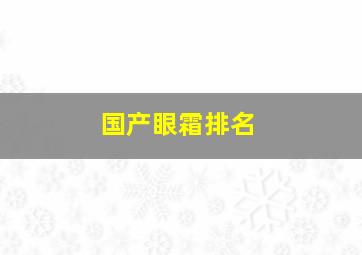 国产眼霜排名